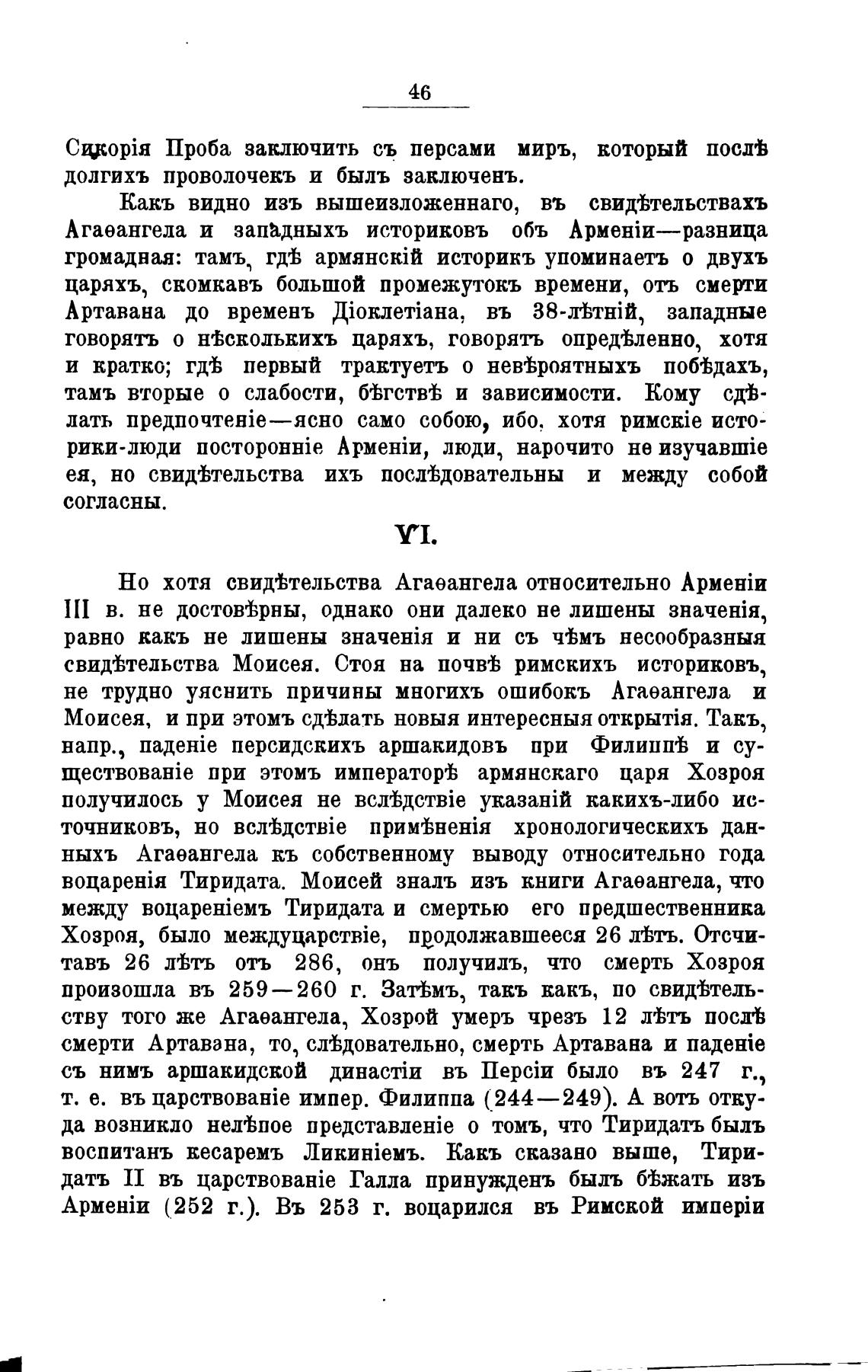 46

Сикорія Проба заключить съ персами миръ, который послѣ долгихъ проволочекъ и былъ заключенъ.

Какъ видно изъ вышеизложеннаго, въ свидѣтельствахъ Агаѳангела и западныхъ историковъ объ Арменіи—разница громадная: тамъ, гдѣ армянскій историкъ упоминаетъ о двухъ царяхъ, скомкавъ большой промежутокъ времени, отъ смерти Артавана до временъ Діоклетіана, въ 38-лѣтній, западные говорятъ о нѣсколькихъ царяхъ, говорятъ опредѣленно, хотя и кратко; гдѣ первый трактуетъ о невѣроятныхъ побѣдахъ, тамъ вторые о слабости, бѣгствѣ и зависимости. Кому сдѣлать предпочтеніе—ясно само собою, ибо, хотя римскіе историки-люди посторонніе Арменіи, люди, нарочито не изучавшіе ея, но свидѣтельства ихъ послѣдовательны и между собой согласны.

VI.

Но хотя свидѣтельства Агаѳангела относительно Арменіи III в. не достовѣрны, однако они далеко не лишены значенія, равно какъ не лишены значенія и ни съ чѣмъ несообразныя свидѣтельства Моисея. Стоя на почвѣ римскихъ историковъ, не трудно уяснить причины многихъ ошибокъ Агаѳангела и Моисея, и при этомъ сдѣлать новыя интересныя открытія. Такъ, напр., паденіе персидскихъ аршакидовъ при Филиппѣ и существованіе при этомъ императорѣ армянскаго царя Хозроя получилось у Моисея не вслѣдствіе указаній какихъ-либо источниковъ, но вслѣдствіе примѣненія хронологическихъ данныхъ Агаѳангела къ собственному выводу относительно года воцаренія Тиридата. Моисей зналъ изъ книги Агаѳангела, что между воцареніемъ Тиридата и смертью его предшественника Хозроя, было междуцарствіе, продолжавшееся 26 лѣтъ. Отсчитавъ 26 лѣтъ отъ 286, онъ получилъ, что смерть Хозроя произошла въ 259—260 г. Затѣмъ, такъ какъ, по свидѣтельству того же Агаѳангела, Хозрой умеръ чрезъ 12 лѣтъ послѣ смерти Артавана, то, слѣдовательно, смерть Артавана и паденіе съ нимъ аршакидской династіи въ Персіи было въ 247 г., т. е. въ царствованіе импер. Филиппа (244—249). А вотъ откуда возникло нелѣпое представленіе о томъ, что Тиридатъ былъ воспитанъ кесаремъ Ликиніемъ. Какъ сказано выше, Тиридатъ II въ царствованіе Галла принужденъ былъ бѣжать изъ Арменіи (252 г.). Въ 253 г. воцарился въ Римской имперіи